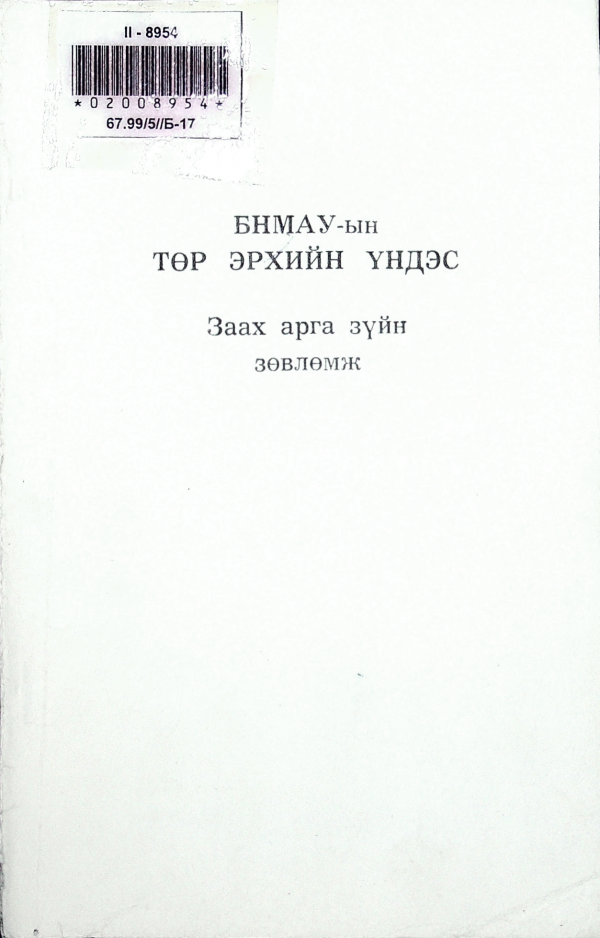 II - 8954

*02008954*

67.99/5//Б-17

БНМАУ-ын
ТӨР ЭРХИЙН ҮНДЭС

Заах арга зүйн
зөвлөмж